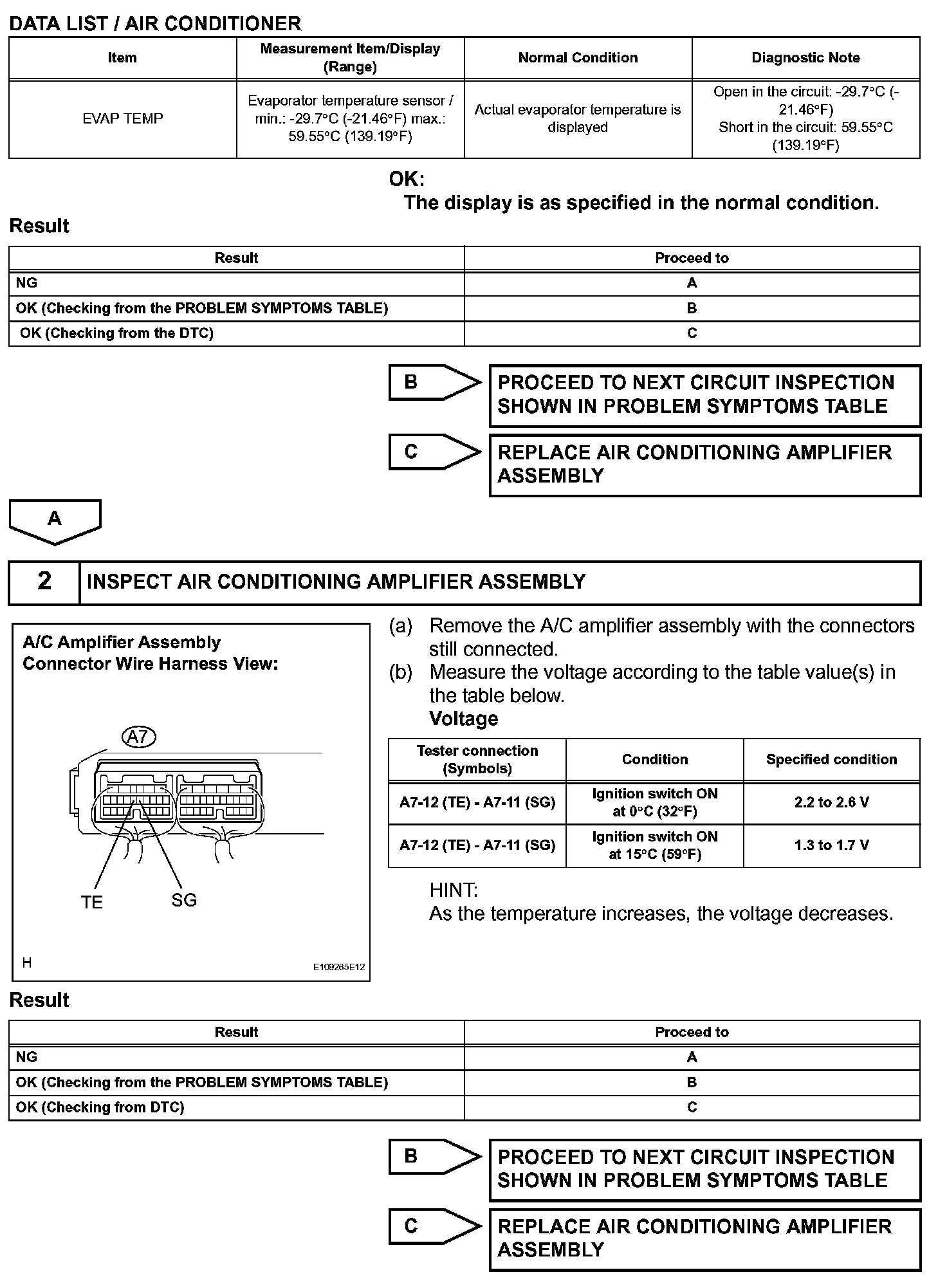 DATA LIST / AIR CONDITIONER

| Item | Measurement Item/Display (Range) | Normal Condition | Diagnostic Note |
|---|---|---|---|
| EVAP TEMP | Evaporator temperature sensor / min.: -29.7°C (-21.46°F) max.: 59.55°C (139.19°F) | Actual evaporator temperature is displayed | Open in the circuit: -29.7°C (-21.46°F) Short in the circuit: 59.55°C (139.19°F) |

OK:
The display is as specified in the normal condition.

Result

| Result | Proceed to |
|---|---|
| NG | A |
| OK (Checking from the PROBLEM SYMPTOMS TABLE) | B |
| OK (Checking from the DTC) | C |

B PROCEED TO NEXT CIRCUIT INSPECTION SHOWN IN PROBLEM SYMPTOMS TABLE

C REPLACE AIR CONDITIONING AMPLIFIER ASSEMBLY

A

2 INSPECT AIR CONDITIONING AMPLIFIER ASSEMBLY

A/C Amplifier Assembly
Connector Wire Harness View:

A7

TE SG

H E109265E12

(a) Remove the A/C amplifier assembly with the connectors still connected.
(b) Measure the voltage according to the table value(s) in the table below.
Voltage

| Tester connection (Symbols) | Condition | Specified condition |
|---|---|---|
| A7-12 (TE) - A7-11 (SG) | Ignition switch ON at 0°C (32°F) | 2.2 to 2.6 V |
| A7-12 (TE) - A7-11 (SG) | Ignition switch ON at 15°C (59°F) | 1.3 to 1.7 V |

HINT:
As the temperature increases, the voltage decreases.

Result

| Result | Proceed to |
|---|---|
| NG | A |
| OK (Checking from the PROBLEM SYMPTOMS TABLE) | B |
| OK (Checking from DTC) | C |

B PROCEED TO NEXT CIRCUIT INSPECTION SHOWN IN PROBLEM SYMPTOMS TABLE

C REPLACE AIR CONDITIONING AMPLIFIER ASSEMBLY